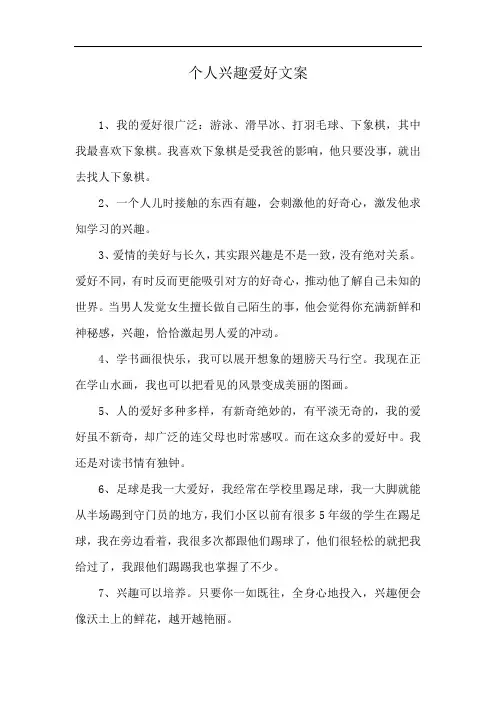 个人兴趣爱好文案

1、我的爱好很广泛：游泳、滑旱冰、打羽毛球、下象棋，其中我最喜欢下象棋。我喜欢下象棋是受我爸的影响，他只要没事，就出去找人下象棋。

2、一个人儿时接触的东西有趣，会刺激他的好奇心，激发他求知学习的兴趣。

3、爱情的美好与长久，其实跟兴趣是不是一致，没有绝对关系。爱好不同，有时反而更能吸引对方的好奇心，推动他了解自己未知的世界。当男人发觉女生擅长做自己陌生的事，他会觉得你充满新鲜和神秘感，兴趣，恰恰激起男人爱的冲动。

4、学书画很快乐，我可以展开想象的翅膀天马行空。我现在正在学山水画，我也可以把看见的风景变成美丽的图画。

5、人的爱好多种多样，有新奇绝妙的，有平淡无奇的，我的爱好虽不新奇，却广泛的连父母也时常感叹。而在这众多的爱好中。我还是对读书情有独钟。

6、足球是我一大爱好，我经常在学校里踢足球，我一大脚就能从半场踢到守门员的地方，我们小区以前有很多5年级的学生在踢足球，我在旁边看着，我很多次都跟他们踢球了，他们很轻松的就把我给过了，我跟他们踢踢我也掌握了不少。

7、兴趣可以培养。只要你一如既往，全身心地投入，兴趣便会像沃土上的鲜花，越开越艳丽。